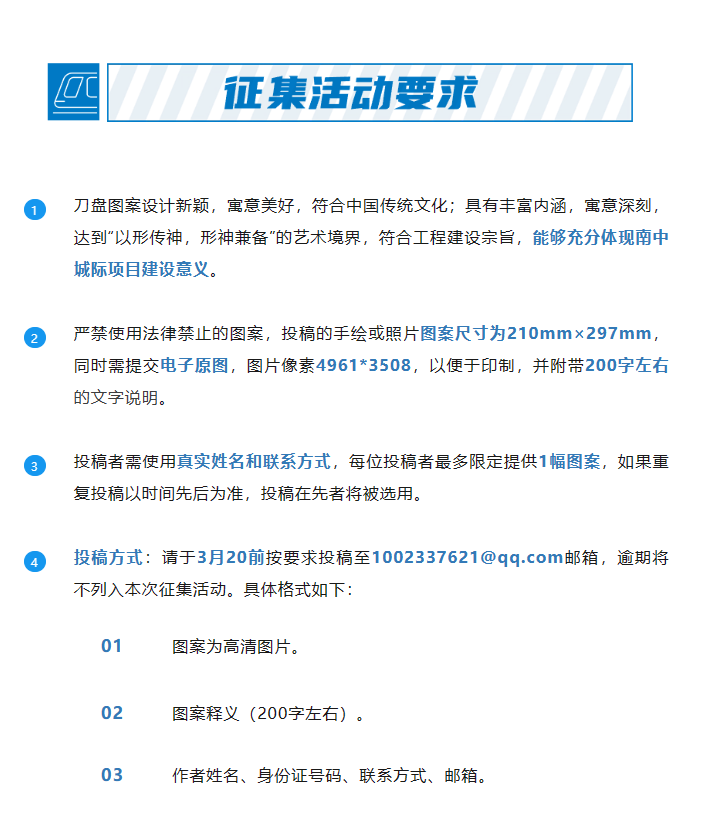 征集活动要求

1 刀盘图案设计新颖，寓意美好，符合中国传统文化；具有丰富内涵，寓意深刻，达到“以形传神，形神兼备”的艺术境界，符合工程建设宗旨，能够充分体现南中城际项目建设意义。

2 严禁使用法律禁止的图案，投稿的手绘或照片图案尺寸为210mm×297mm，同时需提交电子原图，图片像素4961*3508，以便于印制，并附带200字左右的文字说明。

3 投稿者需使用真实姓名和联系方式，每位投稿者最多限定提供1幅图案，如果重复投稿以时间先后为准，投稿在先者将被选用。

4 投稿方式：请于3月20前按要求投稿至1002337621@qq.com邮箱，逾期将不列入本次征集活动。具体格式如下：

01 图案为高清图片。

02 图案释义（200字左右）。

03 作者姓名、身份证号码、联系方式、邮箱。